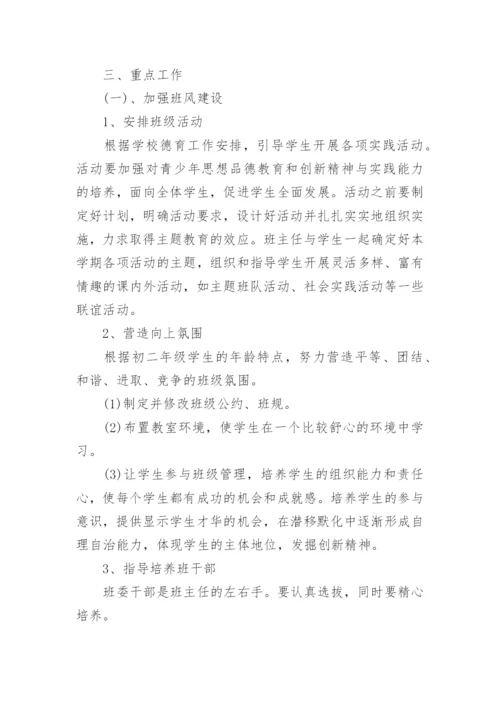 三、重点工作

(一)、加强班风建设

1、安排班级活动

根据学校德育工作安排，引导学生开展各项实践活动。活动要加强对青少年思想品德教育和创新精神与实践能力的培养，面向全体学生，促进学生全面发展。活动之前要制定好计划，明确活动要求，设计好活动并扎扎实实地组织实施，力求取得主题教育的效应。班主任与学生一起确定好本学期各项活动的主题，组织和指导学生开展灵活多样、富有情趣的课内外活动，如主题班队活动、社会实践活动等一些联谊活动。

2、营造向上氛围

根据初二年级学生的年龄特点，努力营造平等、团结、和谐、进取、竞争的班级氛围。

(1)制定并修改班级公约、班规。

(2)布置教室环境，使学生在一个比较舒心的环境中学习。

(3)让学生参与班级管理，培养学生的组织能力和责任心，使每个学生都有成功的机会和成就感。培养学生的参与意识，提供显示学生才华的机会，在潜移默化中逐渐形成自理自治能力，体现学生的主体地位，发掘创新精神。

3、指导培养班干部

班委干部是班主任的左右手。要认真选拔，同时要精心培养。